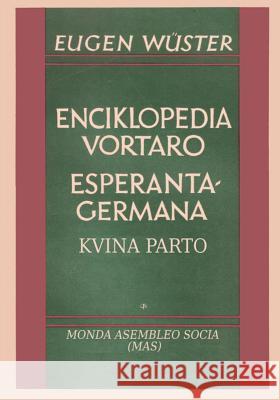 EUGEN WÜSTER

ENCIKLOPEDIA VORTARO

ESPERANTA-GERMANA

KVINA PARTO

MONDA ASEMBLEO SOCIA (MAS)

Kraina Książek